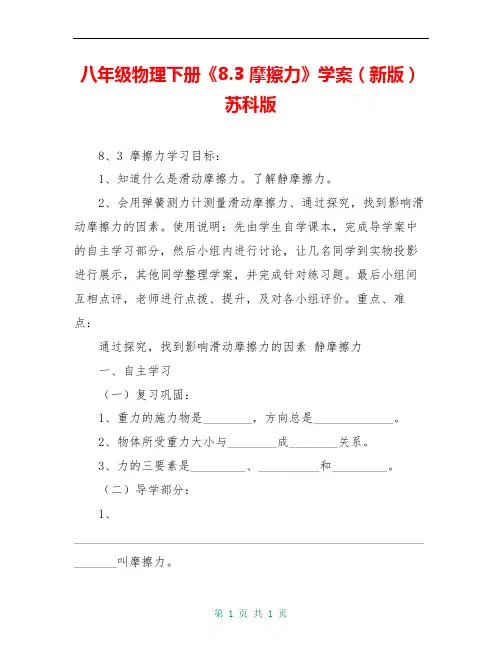 八年级物理下册《8.3 摩擦力》学案（新版）苏科版

8、3 摩擦力学习目标：

1、知道什么是滑动摩擦力。了解静摩擦力。

2、会用弹簧测力计测量滑动摩擦力、通过探究，找到影响滑动摩擦力的因素。使用说明：先由学生自学课本，完成导学案中的自主学习部分，然后小组内进行讨论，让几名同学到实物投影进行展示，其他同学整理学案，并完成针对练习题。最后小组间互相点评，老师进行点拨、提升，及对各小组评价。重点、难点：

通过探究，找到影响滑动摩擦力的因素 静摩擦力

一、自主学习

（一）复习巩固：

1、重力的施力物是________，方向总是______________。

2、物体所受重力大小与________成________关系。

3、力的三要素是_________、__________和_________。

（二）导学部分：

1、

_______叫摩擦力。

第 1 页 共 1 页